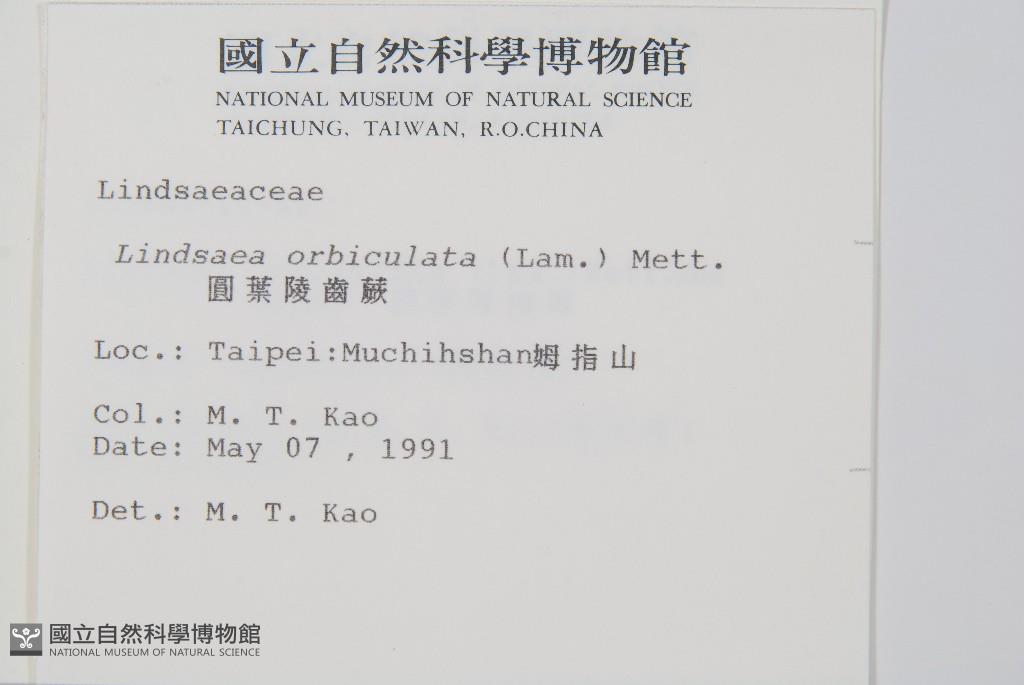 國立自然科學博物館
NATIONAL MUSEUM OF NATURAL SCIENCE
TAICHUNG, TAIWAN, R.O.CHINA

Lindsaeaceae

Lindsaea orbiculata (Lam.) Mett.
圓葉陵齒蕨

Loc.: Taipei:Muchihshan姆指山

Col.: M. T. Kao
Date: May 07 , 1991

Det.: M. T. Kao

國立自然科學博物館
NATIONAL MUSEUM OF NATURAL SCIENCE